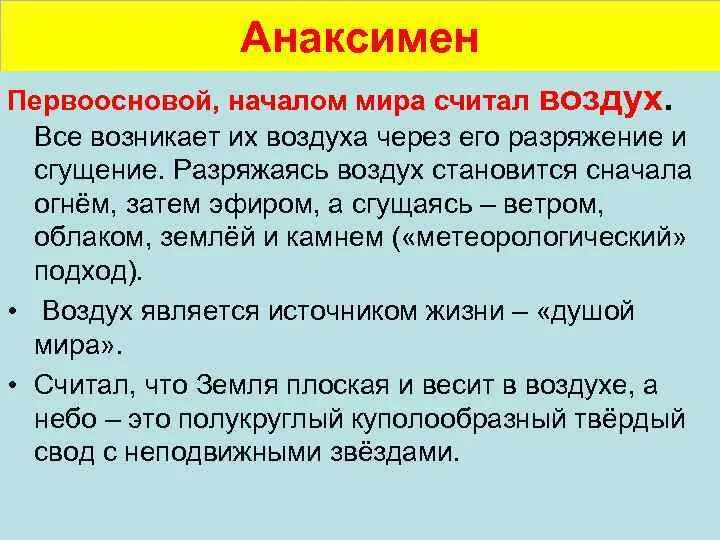 Анаксимен

Первоосновой, началом мира считал воздух.

Все возникает их воздуха через его разряжение и сгущение. Разряжаясь воздух становится сначала огнём, затем эфиром, а сгущаясь – ветром, облаком, землёй и камнем («метеорологический» подход).

• Воздух является источником жизни – «душой мира».

• Считал, что Земля плоская и весит в воздухе, а небо – это полукруглый куполообразный твёрдый свод с неподвижными звёздами.